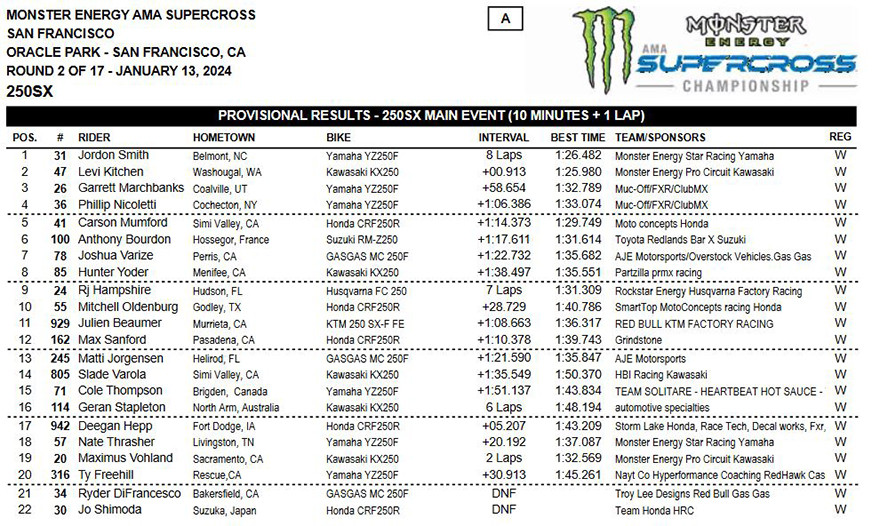 MONSTER ENERGY AMA SUPERCROSS
SAN FRANCISCO
ORACLE PARK - SAN FRANCISCO, CA
ROUND 2 OF 17 - JANUARY 13, 2024
250SX

A

MONSTER ENERGY
AMA SUPERCROSS
CHAMPIONSHIP

PROVISIONAL RESULTS - 250SX MAIN EVENT (10 MINUTES + 1 LAP)

| POS. | # | RIDER | HOMETOWN | BIKE | INTERVAL | BEST TIME | TEAM/SPONSORS | REG |
|---|---|---|---|---|---|---|---|---|
| 1 | 31 | Jordon Smith | Belmont, NC | Yamaha YZ250F | 8 Laps | 1:26.482 | Monster Energy Star Racing Yamaha | W |
| 2 | 47 | Levi Kitchen | Washougal, WA | Kawasaki KX250 | +00.913 | 1:25.980 | Monster Energy Pro Circuit Kawasaki | W |
| 3 | 26 | Garrett Marchbanks | Coalville, UT | Yamaha YZ250F | +58.654 | 1:32.789 | Muc-Off/FXR/ClubMX | W |
| 4 | 36 | Phillip Nicoletti | Cochecton, NY | Yamaha YZ250F | +1:06.386 | 1:33.074 | Muc-Off/FXR/ClubMX | W |
| 5 | 41 | Carson Mumford | Simi Valley, CA | Honda CRF250R | +1:14.373 | 1:29.749 | Moto concepts Honda | W |
| 6 | 100 | Anthony Bourdon | Hossegor, France | Suzuki RM-Z250 | +1:17.611 | 1:31.614 | Toyota Redlands Bar X Suzuki | W |
| 7 | 78 | Joshua Varize | Perris, CA | GASGAS MC 250F | +1:22.732 | 1:35.682 | AJE Motorsports/Overstock Vehicles.Gas Gas | W |
| 8 | 85 | Hunter Yoder | Menifee, CA | Kawasaki KX250 | +1:38.497 | 1:35.551 | Partzilla prmx racing | W |
| 9 | 24 | Rj Hampshire | Hudson, FL | Husqvarna FC 250 | 7 Laps | 1:31.309 | Rockstar Energy Husqvarna Factory Racing | W |
| 10 | 55 | Mitchell Oldenburg | Godley, TX | Honda CRF250R | +28.729 | 1:40.786 | SmartTop MotoConcepts racing Honda | W |
| 11 | 929 | Julien Beaumer | Murrieta, CA | KTM 250 SX-F FE | +1:08.663 | 1:36.317 | RED BULL KTM FACTORY RACING | W |
| 12 | 162 | Max Sanford | Pasadena, CA | Honda CRF250R | +1:10.378 | 1:39.743 | Grindstone | W |
| 13 | 245 | Matti Jorgensen | Helirod, FL | GASGAS MC 250F | +1:21.590 | 1:35.847 | AJE Motorsports | W |
| 14 | 805 | Slade Varola | Simi Valley, CA | Kawasaki KX250 | +1:35.549 | 1:50.370 | HBI Racing Kawasaki | W |
| 15 | 71 | Cole Thompson | Brigden, Canada | Yamaha YZ250F | +1:51.137 | 1:43.834 | TEAM SOLITARE - HEARTBEAT HOT SAUCE - | W |
| 16 | 114 | Geran Stapleton | North Arm, Australia | Kawasaki KX250 | 6 Laps | 1:48.194 | automotive specialties | W |
| 17 | 942 | Deegan Hepp | Fort Dodge, IA | Honda CRF250R | +05.207 | 1:43.209 | Storm Lake Honda, Race Tech, Decal works, Fxr, | W |
| 18 | 57 | Nate Thrasher | Livingston, TN | Yamaha YZ250F | +20.192 | 1:37.087 | Monster Energy Star Racing Yamaha | W |
| 19 | 20 | Maximus Vohland | Sacramento, CA | Kawasaki KX250 | 2 Laps | 1:32.569 | Monster Energy Pro Circuit Kawasaki | W |
| 20 | 316 | Ty Freehill | Rescue,CA | Yamaha YZ250F | +30.913 | 1:45.261 | Nayt Co Hyperformance Coaching RedHawk Cas | W |
| 21 | 34 | Ryder DiFrancesco | Bakersfield, CA | GASGAS MC 250F | DNF | | Troy Lee Designs Red Bull Gas Gas | W |
| 22 | 30 | Jo Shimoda | Suzuka, Japan | Honda CRF250R | DNF | | Team Honda HRC | W |